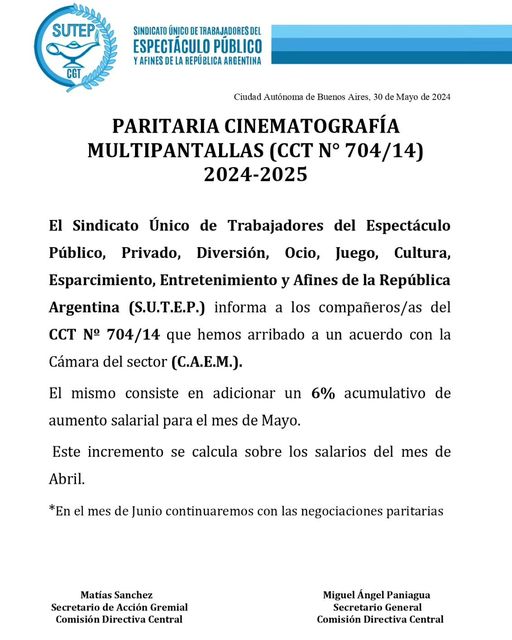 SUTEP
CGT

SINDICATO ÚNICO DE TRABAJADORES DEL
ESPECTÁCULO PÚBLICO
Y AFINES DE LA REPÚBLICA ARGENTINA

Ciudad Autónoma de Buenos Aires, 30 de Mayo de 2024

PARITARIA CINEMATOGRAFÍA MULTIPANTALLAS (CCT N° 704/14) 2024-2025

El Sindicato Único de Trabajadores del Espectáculo Público, Privado, Diversión, Ocio, Juego, Cultura, Esparcimiento, Entretenimiento y Afines de la República Argentina (S.U.T.E.P.) informa a los compañeros/as del CCT Nº 704/14 que hemos arribado a un acuerdo con la Cámara del sector (C.A.E.M.).

El mismo consiste en adicionar un 6% acumulativo de aumento salarial para el mes de Mayo.

Este incremento se calcula sobre los salarios del mes de Abril.

*En el mes de Junio continuaremos con las negociaciones paritarias

Matías Sanchez
Secretario de Acción Gremial
Comisión Directiva Central

Miguel Ángel Paniagua
Secretario General
Comisión Directiva Central